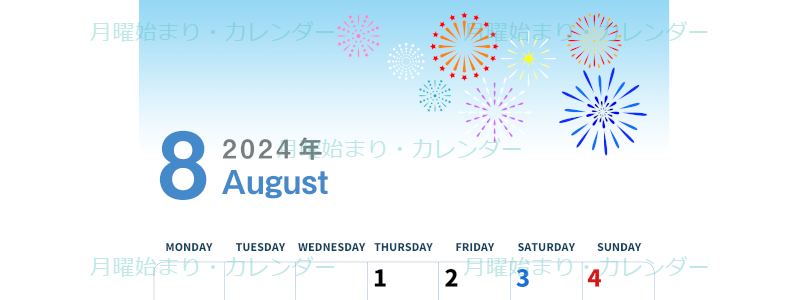 月曜始まり・カレンダー 月曜始まり・カレンダー

8 2024年 August

月曜始まり・カレンダー

| MONDAY | TUESDAY | WEDNESDAY | THURSDAY | FRIDAY | SATURDAY | SUNDAY |
|---|---|---|---|---|---|---|
| | | | 1 | 2 | 3 | 4 |

月曜始まり・カレンダー 月曜始まり・カレンダー